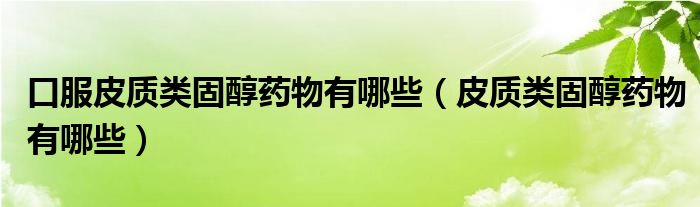 口服皮质类固醇药物有哪些（皮质类固醇药物有哪些）